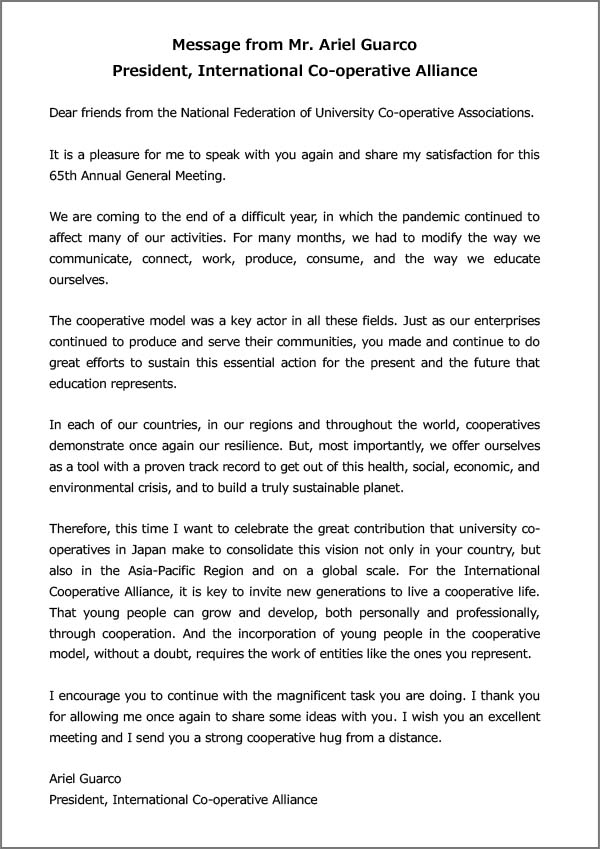 Message from Mr. Ariel Guarco
President, International Co-operative Alliance

Dear friends from the National Federation of University Co-operative Associations.

It is a pleasure for me to speak with you again and share my satisfaction for this 65th Annual General Meeting.

We are coming to the end of a difficult year, in which the pandemic continued to affect many of our activities. For many months, we had to modify the way we communicate, connect, work, produce, consume, and the way we educate ourselves.

The cooperative model was a key actor in all these fields. Just as our enterprises continued to produce and serve their communities, you made and continue to do great efforts to sustain this essential action for the present and the future that education represents.

In each of our countries, in our regions and throughout the world, cooperatives demonstrate once again our resilience. But, most importantly, we offer ourselves as a tool with a proven track record to get out of this health, social, economic, and environmental crisis, and to build a truly sustainable planet.

Therefore, this time I want to celebrate the great contribution that university co-operatives in Japan make to consolidate this vision not only in your country, but also in the Asia-Pacific Region and on a global scale. For the International Cooperative Alliance, it is key to invite new generations to live a cooperative life. That young people can grow and develop, both personally and professionally, through cooperation. And the incorporation of young people in the cooperative model, without a doubt, requires the work of entities like the ones you represent.

I encourage you to continue with the magnificent task you are doing. I thank you for allowing me once again to share some ideas with you. I wish you an excellent meeting and I send you a strong cooperative hug from a distance.

Ariel Guarco
President, International Co-operative Alliance